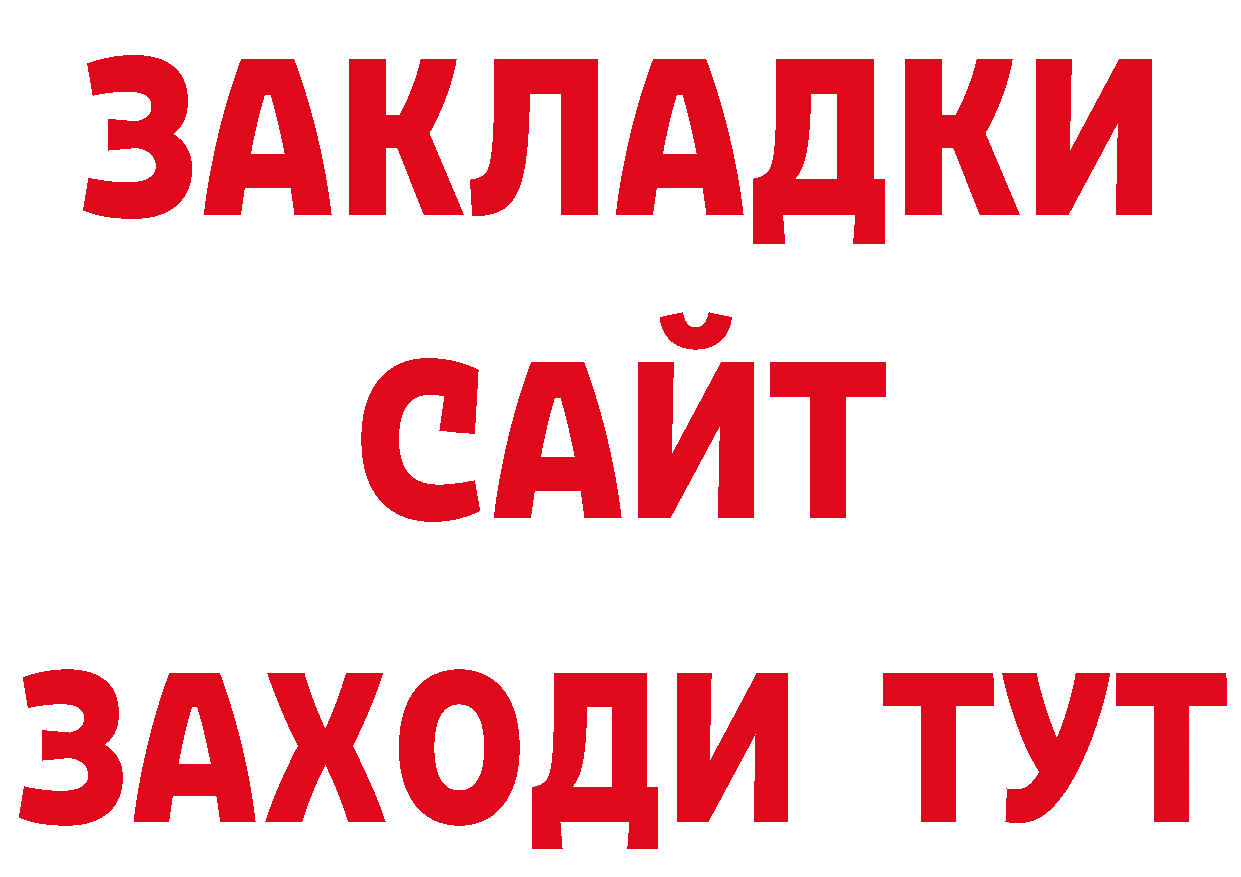 ЗАКЛАДКИ
САЙТ
ЗАХОДИ ТУТ